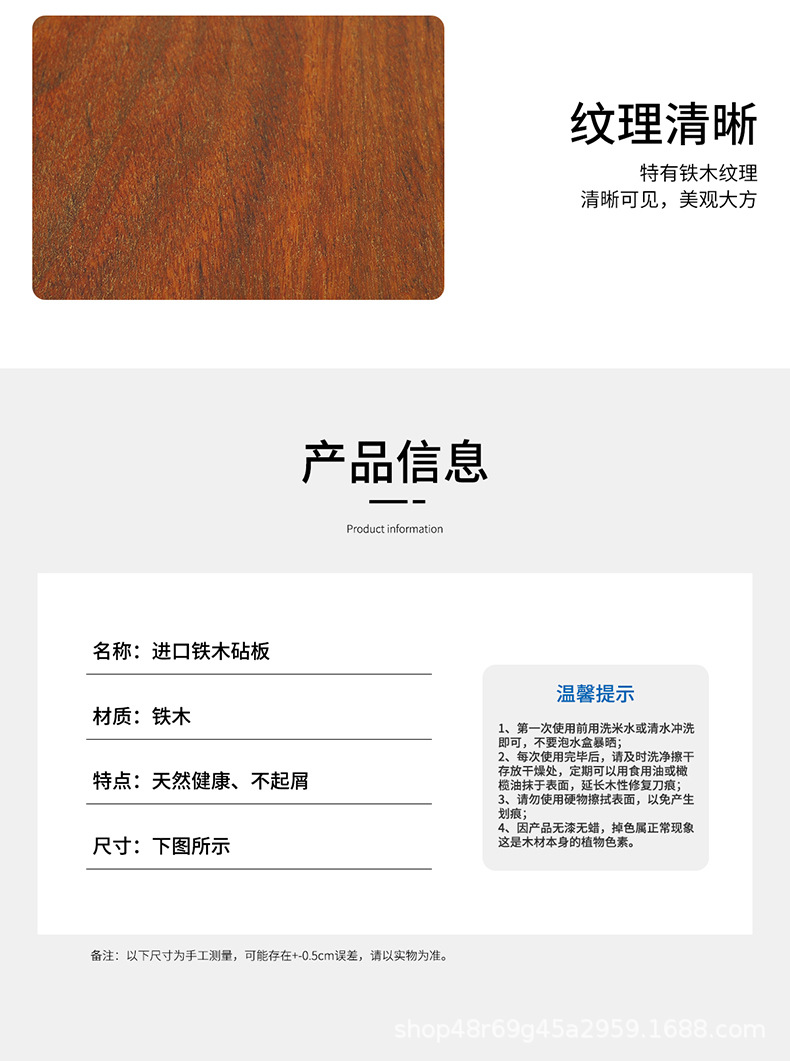 纹理清晰

特有铁木纹理
清晰可见，美观大方

产品信息

Product information

名称：进口铁木砧板

材质：铁木

特点：天然健康、不起屑

尺寸：下图所示

温馨提示

1、第一次使用前用洗米水或清水冲洗即可，不要泡水盒暴晒；
2、每次使用完毕后，请及时洗净擦干存放干燥处，定期可以用食用油或橄榄油抹于表面，延长木性修复刀痕；
3、请勿使用硬物擦拭表面，以免产生划痕；
4、因产品无漆无蜡，掉色属正常现象这是木材本身的植物色素。

备注：以下尺寸为手工测量，可能存在+-0.5cm误差，请以实物为准。

shop48r69g45a2959.1688.com